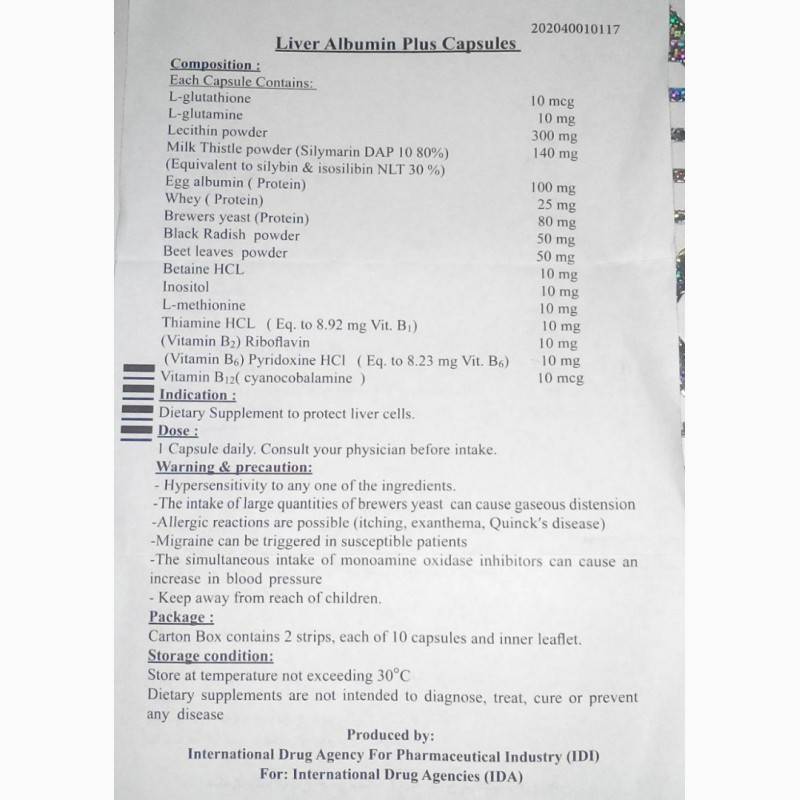 202040010117

Liver Albumin Plus Capsules

Composition :
Each Capsule Contains:

| | |
|---|---|
| L-glutathione | 10 mcg |
| L-glutamine | 10 mg |
| Lecithin powder | 300 mg |
| Milk Thistle powder (Silymarin DAP 10 80%) (Equivalent to silybin & isosilibin NLT 30 %) | 140 mg |
| Egg albumin ( Protein) | 100 mg |
| Whey ( Protein) | 25 mg |
| Brewers yeast (Protein) | 80 mg |
| Black Radish powder | 50 mg |
| Beet leaves powder | 50 mg |
| Betaine HCL | 10 mg |
| Inositol | 10 mg |
| L-methionine | 10 mg |
| Thiamine HCL ( Eq. to 8.92 mg Vit. $B_1$) | 10 mg |
| (Vitamin $B_2$) Riboflavin | 10 mg |
| (Vitamin $B_6$) Pyridoxine HCl ( Eq. to 8.23 mg Vit. $B_6$) | 10 mg |
| Vitamin $B_{12}$( cyanocobalamine ) | 10 mcg |

Indication :
Dietary Supplement to protect liver cells.

Dose :
1 Capsule daily. Consult your physician before intake.

Warning & precaution:
- Hypersensitivity to any one of the ingredients.
-The intake of large quantities of brewers yeast can cause gaseous distension
-Allergic reactions are possible (itching, exanthema, Quinck's disease)
-Migraine can be triggered in susceptible patients
-The simultaneous intake of monoamine oxidase inhibitors can cause an increase in blood pressure
- Keep away from reach of children.

Package :
Carton Box contains 2 strips, each of 10 capsules and inner leaflet.

Storage condition:
Store at temperature not exceeding 30°C
Dietary supplements are not intended to diagnose, treat, cure or prevent any disease

Produced by:
International Drug Agency For Pharmaceutical Industry (IDI)
For: International Drug Agencies (IDA)